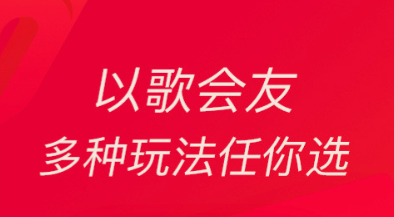 以歌会友
多种玩法任你选